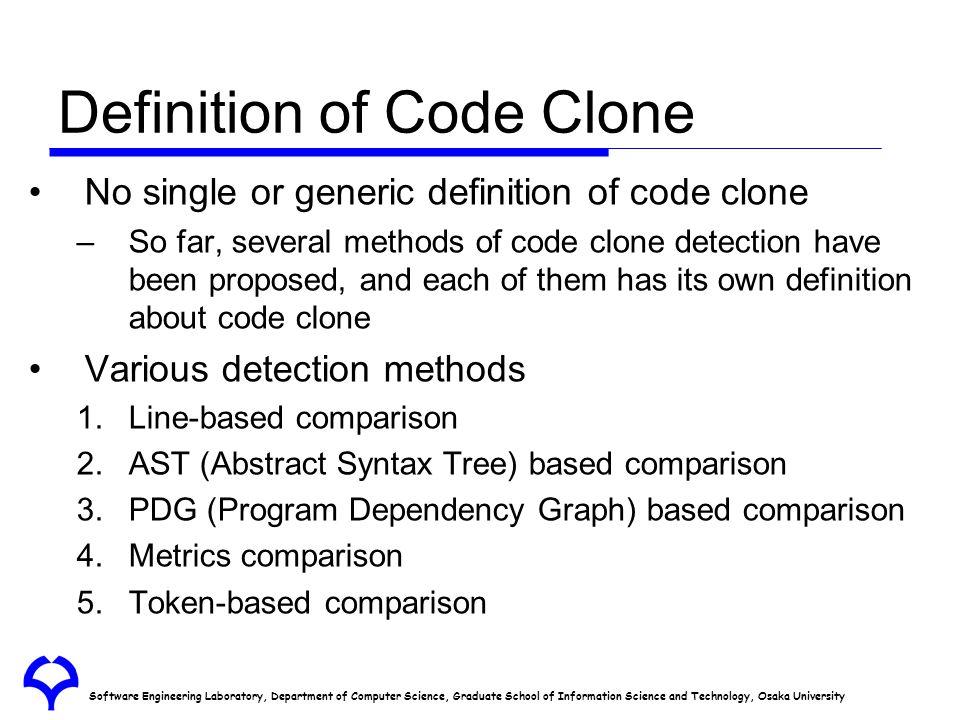 Definition of Code Clone

• No single or generic definition of code clone
– So far, several methods of code clone detection have been proposed, and each of them has its own definition about code clone

• Various detection methods
1. Line-based comparison
2. AST (Abstract Syntax Tree) based comparison
3. PDG (Program Dependency Graph) based comparison
4. Metrics comparison
5. Token-based comparison

Software Engineering Laboratory, Department of Computer Science, Graduate School of Information Science and Technology, Osaka University